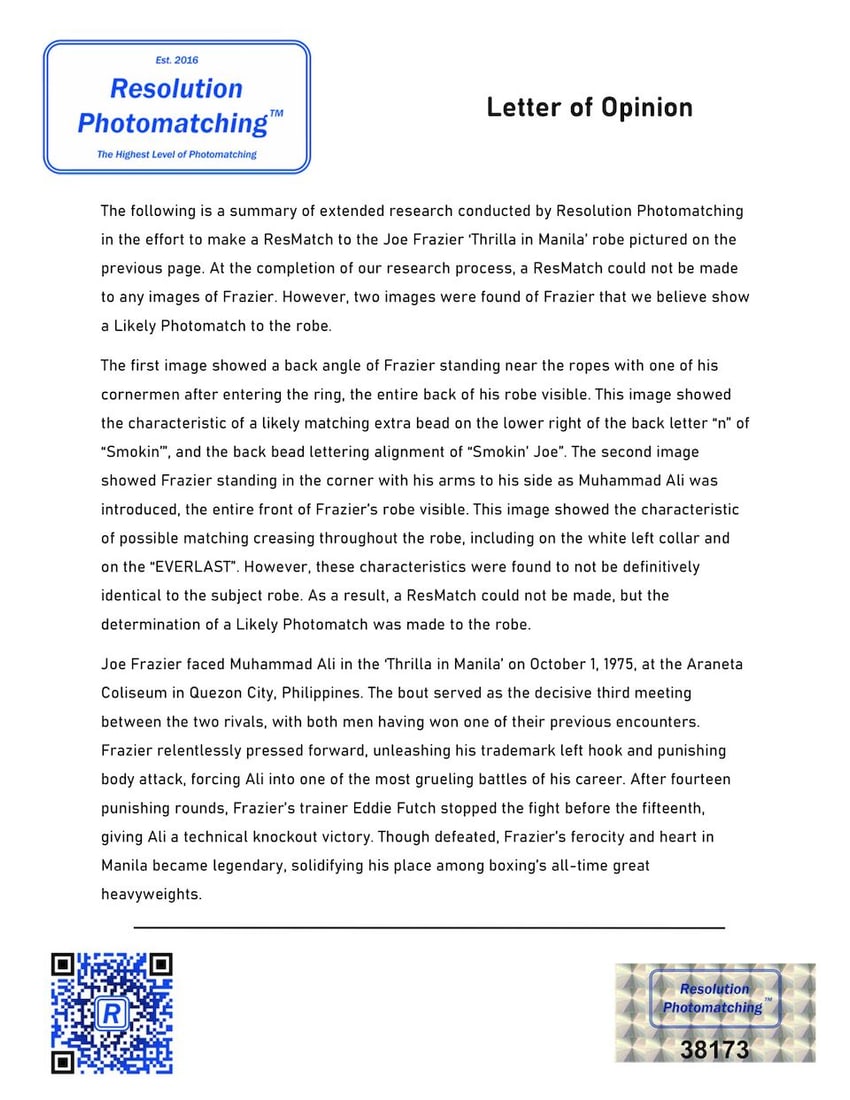 Est. 2016
Resolution Photomatching™
The Highest Level of Photomatching

Letter of Opinion

The following is a summary of extended research conducted by Resolution Photomatching in the effort to make a ResMatch to the Joe Frazier 'Thrilla in Manila' robe pictured on the previous page. At the completion of our research process, a ResMatch could not be made to any images of Frazier. However, two images were found of Frazier that we believe show a Likely Photomatch to the robe.

The first image showed a back angle of Frazier standing near the ropes with one of his cornermen after entering the ring, the entire back of his robe visible. This image showed the characteristic of a likely matching extra bead on the lower right of the back letter "n" of "Smokin'", and the back bead lettering alignment of "Smokin' Joe". The second image showed Frazier standing in the corner with his arms to his side as Muhammad Ali was introduced, the entire front of Frazier's robe visible. This image showed the characteristic of possible matching creasing throughout the robe, including on the white left collar and on the "EVERLAST". However, these characteristics were found to not be definitively identical to the subject robe. As a result, a ResMatch could not be made, but the determination of a Likely Photomatch was made to the robe.

Joe Frazier faced Muhammad Ali in the 'Thrilla in Manila' on October 1, 1975, at the Araneta Coliseum in Quezon City, Philippines. The bout served as the decisive third meeting between the two rivals, with both men having won one of their previous encounters. Frazier relentlessly pressed forward, unleashing his trademark left hook and punishing body attack, forcing Ali into one of the most grueling battles of his career. After fourteen punishing rounds, Frazier's trainer Eddie Futch stopped the fight before the fifteenth, giving Ali a technical knockout victory. Though defeated, Frazier's ferocity and heart in Manila became legendary, solidifying his place among boxing's all-time great heavyweights.

R

Resolution Photomatching™
38173